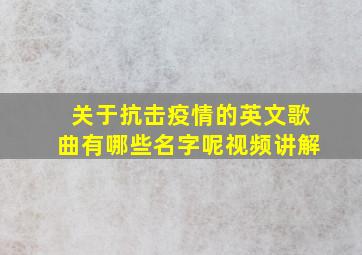 关于抗击疫情的英文歌曲有哪些名字呢视频讲解